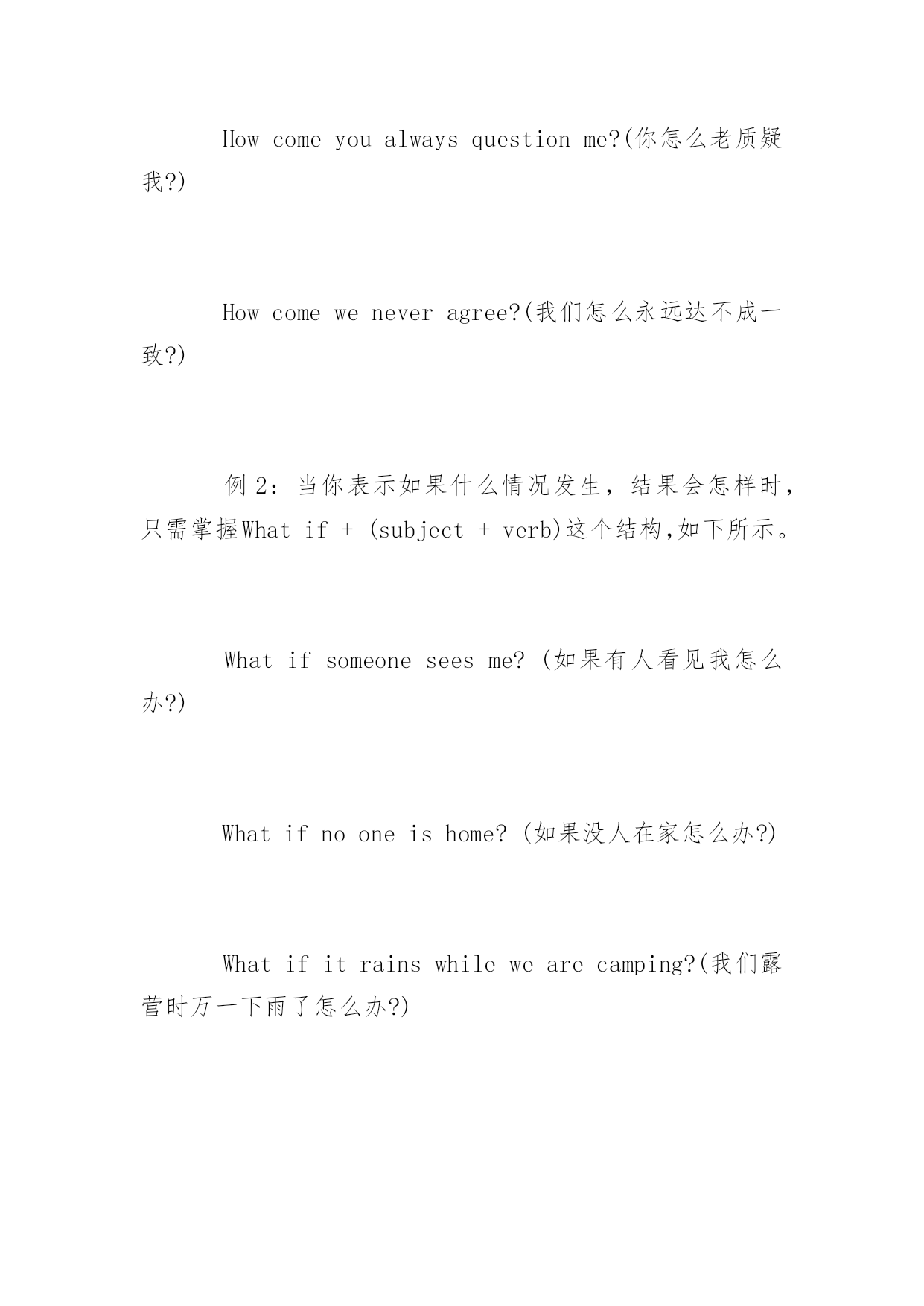 How come you always question me?(你怎么老质疑我?)

How come we never agree?(我们怎么永远达不成一致?)

例 2：当你表示如果什么情况发生，结果会怎样时，只需掌握What if + (subject + verb)这个结构,如下所示。

What if someone sees me? (如果有人看见我怎么办?)

What if no one is home? (如果没人在家怎么办?)

What if it rains while we are camping?(我们露营时万一下雨了怎么办?)